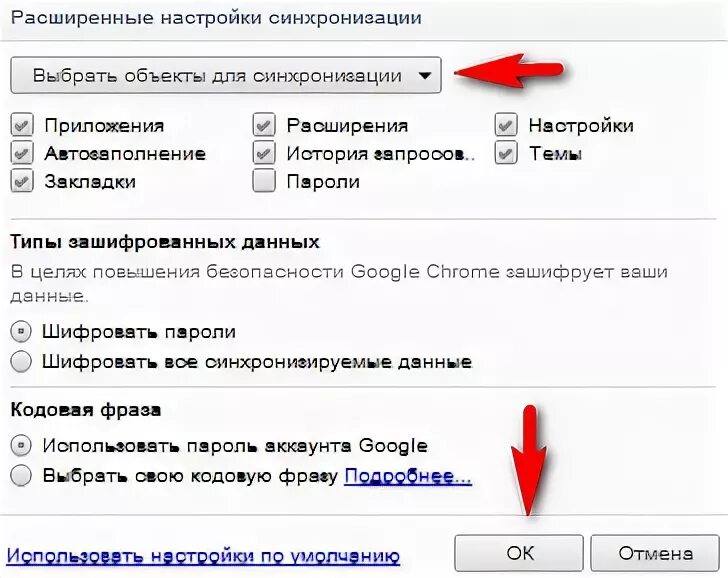 Расширенные настройки синхронизации

Выбрать объекты для синхронизации

Приложения
Автозаполнение
Закладки

Расширения
История запросов...
Пароли

Настройки
Темы

Типы зашифрованных данных

В целях повышения безопасности Google Chrome зашифрует ваши данные.

Шифровать пароли
Шифровать все синхронизируемые данные

Кодовая фраза

Использовать пароль аккаунта Google
Выбрать свою кодовую фразу Подробнее...

Использовать настройки по умолчанию

OK

Отмена